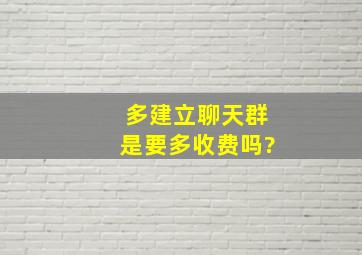 多建立聊天群
是要多收费吗?